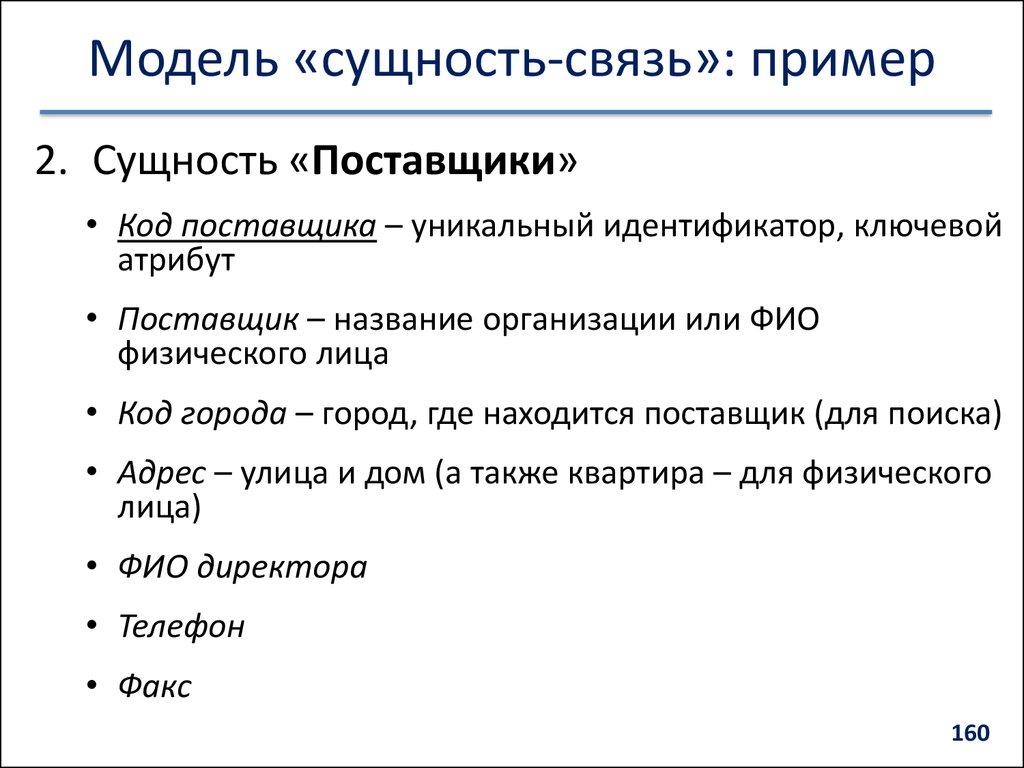 Модель «сущность-связь»: пример

2. Сущность «Поставщики»

• Код поставщика – уникальный идентификатор, ключевой атрибут

• Поставщик – название организации или ФИО физического лица

• Код города – город, где находится поставщик (для поиска)

• Адрес – улица и дом (а также квартира – для физического лица)

• ФИО директора

• Телефон

• Факс

160